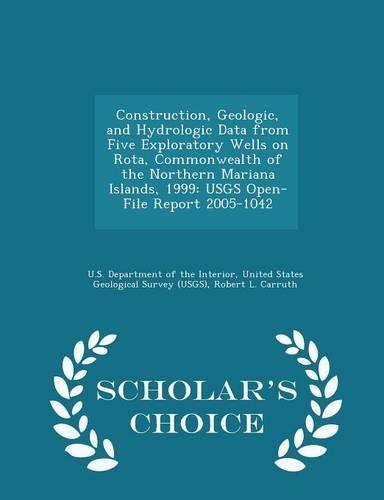 Construction, Geologic, and Hydrologic Data from Five Exploratory Wells on Rota, Commonwealth of the Northern Mariana Islands, 1999: USGS Open-File Report 2005-1042

U.S. Department of the Interior, United States Geological Survey (USGS), Robert L. Carruth

SCHOLAR'S CHOICE